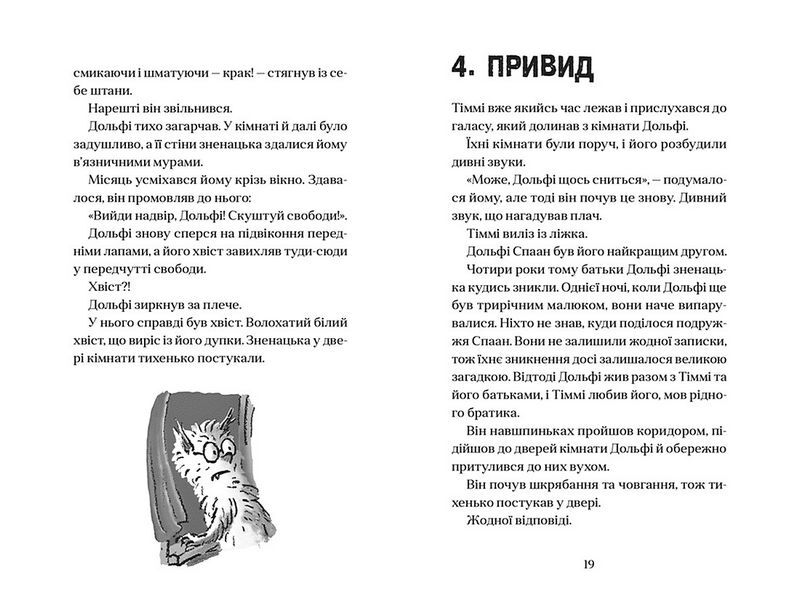 смикаючи і шматуючи — крак! — стягнув із себе штани.

Нарешті він звільнився.

Дольфі тихо загарчав. У кімнаті й далі було задушливо, а її стіни зненацька здалися йому в'язничними мурами.

Місяць усміхався йому крізь вікно. Здавалося, він промовляв до нього:

«Вийди надвір, Дольфі! Скуштуй свободи!».

Дольфі знову сперся на підвіконня передніми лапами, а його хвіст завихляв туди-сюди у передчутті свободи.

Хвіст?!

Дольфі зиркнув за плече.

У нього справді був хвіст. Волохатий білий хвіст, що виріс із його дупки. Зненацька у двері кімнати тихенько постукали.

4. ПРИВИД

Тіммі вже якийсь час лежав і прислухався до галасу, який долинав з кімнати Дольфі.

Їхні кімнати були поруч, і його розбудили дивні звуки.

«Може, Дольфі щось сниться», — подумалося йому, але тоді він почув це знову. Дивний звук, що нагадував плач.

Тіммі виліз із ліжка.

Дольфі Спаан був його найкращим другом.

Чотири роки тому батьки Дольфі зненацька кудись зникли. Однієї ночі, коли Дольфі ще був трирічним малюком, вони наче випарувалися. Ніхто не знав, куди поділося подружжя Спаан. Вони не залишили жодної записки, тож їхнє зникнення досі залишалося великою загадкою. Відтоді Дольфі жив разом з Тіммі та його батьками, і Тіммі любив його, мов рідного братика.

Він навшпиньках пройшов коридором, підійшов до дверей кімнати Дольфі й обережно притулився до них вухом.

Він почув шкрябання та човгання, тож тихенько постукав у двері.

Жодної відповіді.

19